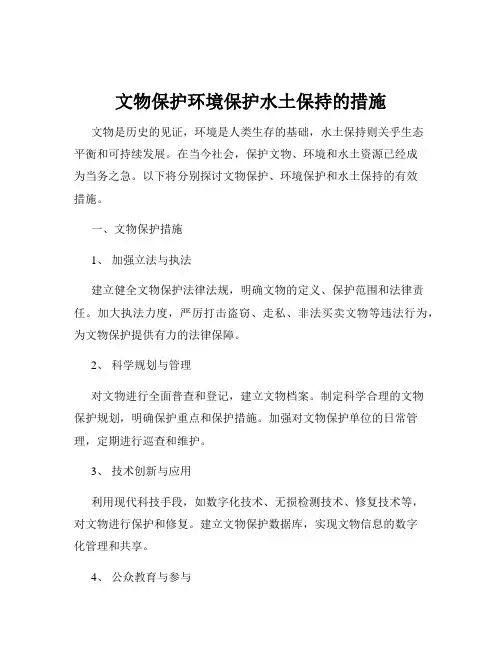 文物保护环境保护水土保持的措施

文物是历史的见证，环境是人类生存的基础，水土保持则关乎生态平衡和可持续发展。在当今社会，保护文物、环境和水土资源已经成为当务之急。以下将分别探讨文物保护、环境保护和水土保持的有效措施。

一、文物保护措施

1、 加强立法与执法

建立健全文物保护法律法规，明确文物的定义、保护范围和法律责任。加大执法力度，严厉打击盗窃、走私、非法买卖文物等违法行为，为文物保护提供有力的法律保障。

2、 科学规划与管理

对文物进行全面普查和登记，建立文物档案。制定科学合理的文物保护规划，明确保护重点和保护措施。加强对文物保护单位的日常管理，定期进行巡查和维护。

3、 技术创新与应用

利用现代科技手段，如数字化技术、无损检测技术、修复技术等，对文物进行保护和修复。建立文物保护数据库，实现文物信息的数字化管理和共享。

4、 公众教育与参与